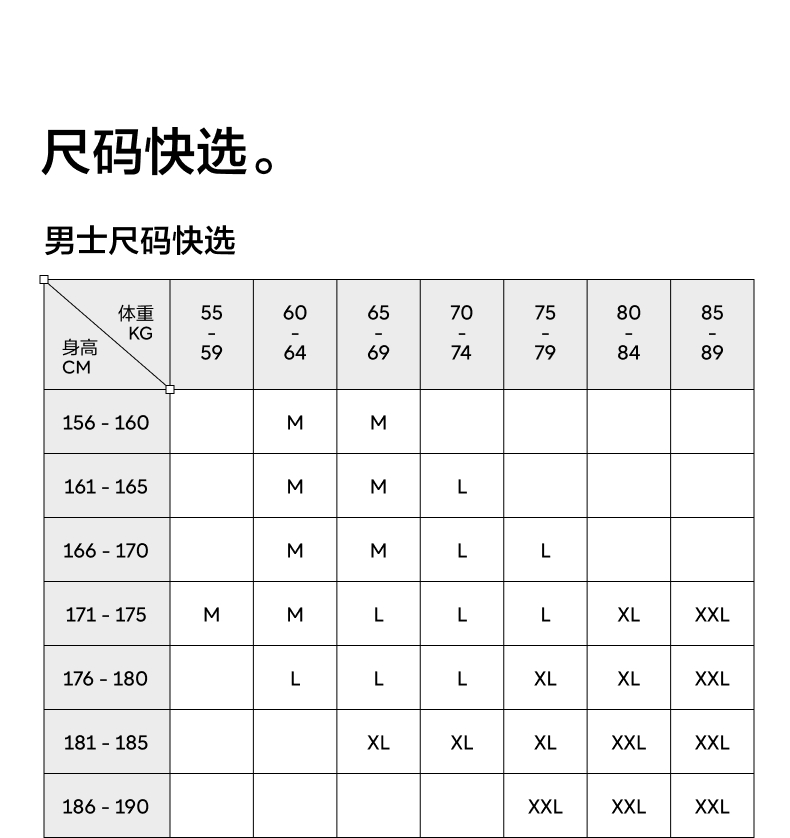 尺码快选。

男士尺码快选

| 体重 KG / 身高 CM | 55 - 59 | 60 - 64 | 65 - 69 | 70 - 74 | 75 - 79 | 80 - 84 | 85 - 89 |
|---|---|---|---|---|---|---|---|
| 156 - 160 | | M | M | | | | |
| 161 - 165 | | M | M | L | | | |
| 166 - 170 | | M | M | L | L | | |
| 171 - 175 | M | M | L | L | L | XL | XXL |
| 176 - 180 | | L | L | L | XL | XL | XXL |
| 181 - 185 | | | XL | XL | XL | XXL | XXL |
| 186 - 190 | | | | | XXL | XXL | XXL |